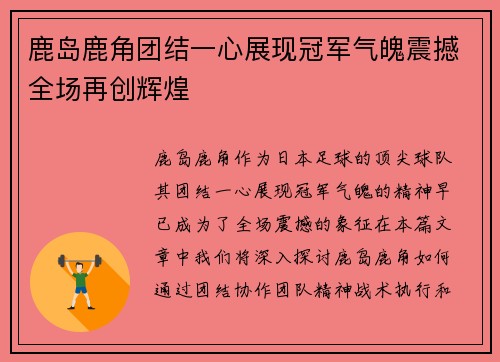 鹿岛鹿角团结一心展现冠军气魄震撼全场再创辉煌

鹿岛鹿角作为日本足球的顶尖球队其团结一心展现冠军气魄的精神早已成为了全场震撼的象征在本篇文章中我们将深入探讨鹿岛鹿角如何通过团结协作团队精神战术执行和